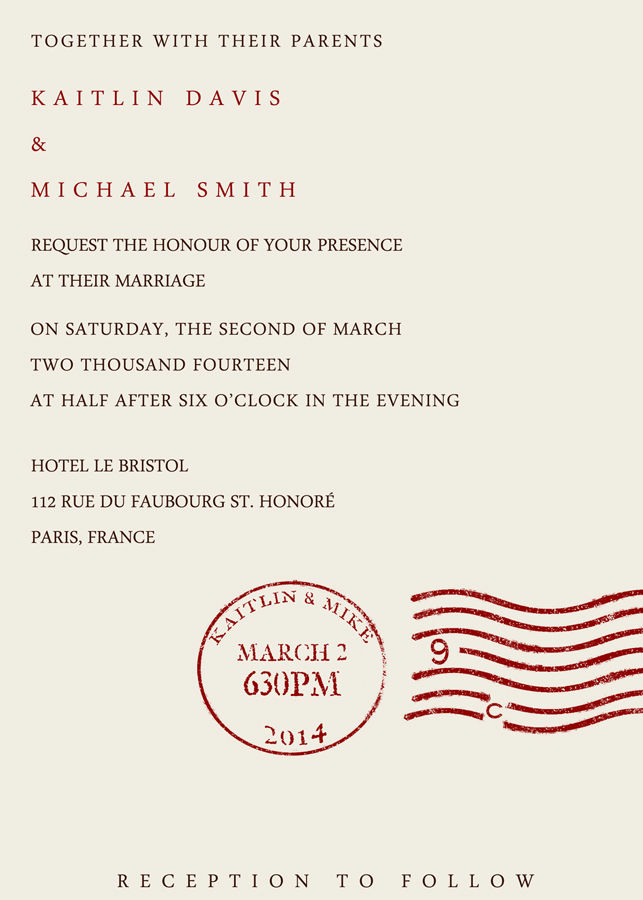 TOGETHER WITH THEIR PARENTS

KAITLIN DAVIS

&

MICHAEL SMITH

REQUEST THE HONOUR OF YOUR PRESENCE
AT THEIR MARRIAGE

ON SATURDAY, THE SECOND OF MARCH
TWO THOUSAND FOURTEEN
AT HALF AFTER SIX O'CLOCK IN THE EVENING

HOTEL LE BRISTOL
112 RUE DU FAUBOURG ST. HONORÉ
PARIS, FRANCE

KAITLIN & MIKE
MARCH 2
630PM
2014

9
C

RECEPTION TO FOLLOW